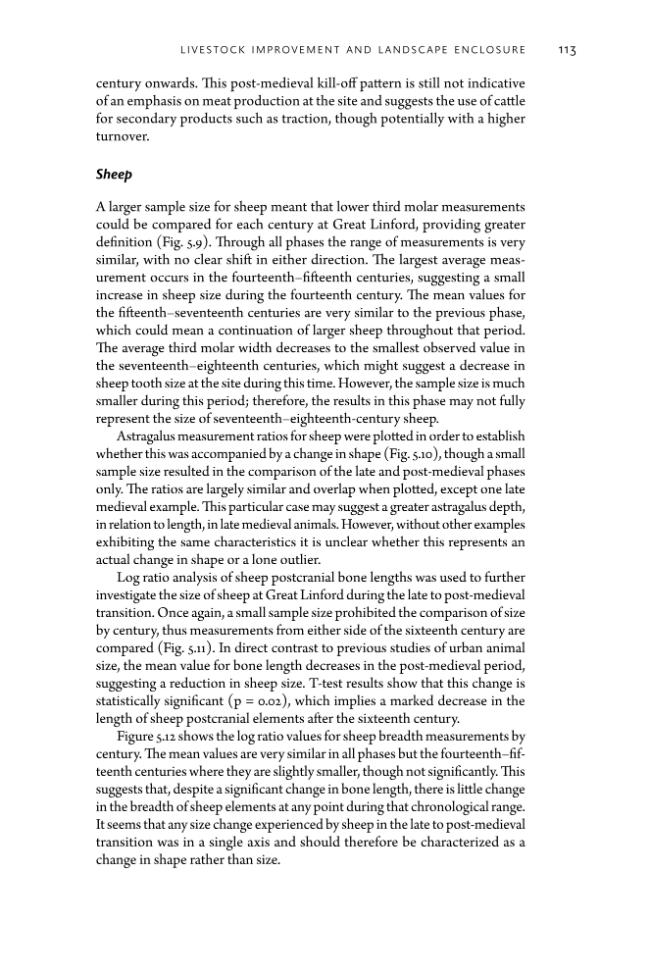 LIVESTOCK IMPROVEMENT AND LANDSCAPE ENCLOSURE 113

century onwards. This post-medieval kill-off pattern is still not indicative of an emphasis on meat production at the site and suggests the use of cattle for secondary products such as traction, though potentially with a higher turnover.

Sheep

A larger sample size for sheep meant that lower third molar measurements could be compared for each century at Great Linford, providing greater definition (Fig. 5.9). Through all phases the range of measurements is very similar, with no clear shift in either direction. The largest average measurement occurs in the fourteenth–fifteenth centuries, suggesting a small increase in sheep size during the fourteenth century. The mean values for the fifteenth–seventeenth centuries are very similar to the previous phase, which could mean a continuation of larger sheep throughout that period. The average third molar width decreases to the smallest observed value in the seventeenth–eighteenth centuries, which might suggest a decrease in sheep tooth size at the site during this time. However, the sample size is much smaller during this period; therefore, the results in this phase may not fully represent the size of seventeenth–eighteenth-century sheep.

Astragalus measurement ratios for sheep were plotted in order to establish whether this was accompanied by a change in shape (Fig. 5.10), though a small sample size resulted in the comparison of the late and post-medieval phases only. The ratios are largely similar and overlap when plotted, except one late medieval example. This particular case may suggest a greater astragalus depth, in relation to length, in late medieval animals. However, without other examples exhibiting the same characteristics it is unclear whether this represents an actual change in shape or a lone outlier.

Log ratio analysis of sheep postcranial bone lengths was used to further investigate the size of sheep at Great Linford during the late to post-medieval transition. Once again, a small sample size prohibited the comparison of size by century, thus measurements from either side of the sixteenth century are compared (Fig. 5.11). In direct contrast to previous studies of urban animal size, the mean value for bone length decreases in the post-medieval period, suggesting a reduction in sheep size. T-test results show that this change is statistically significant (p = 0.02), which implies a marked decrease in the length of sheep postcranial elements after the sixteenth century.

Figure 5.12 shows the log ratio values for sheep breadth measurements by century. The mean values are very similar in all phases but the fourteenth–fifteenth centuries where they are slightly smaller, though not significantly. This suggests that, despite a significant change in bone length, there is little change in the breadth of sheep elements at any point during that chronological range. It seems that any size change experienced by sheep in the late to post-medieval transition was in a single axis and should therefore be characterized as a change in shape rather than size.